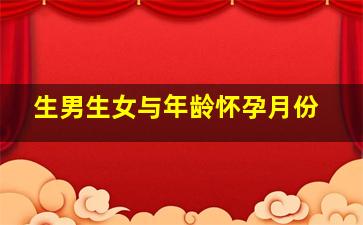 生男生女与年龄怀孕月份